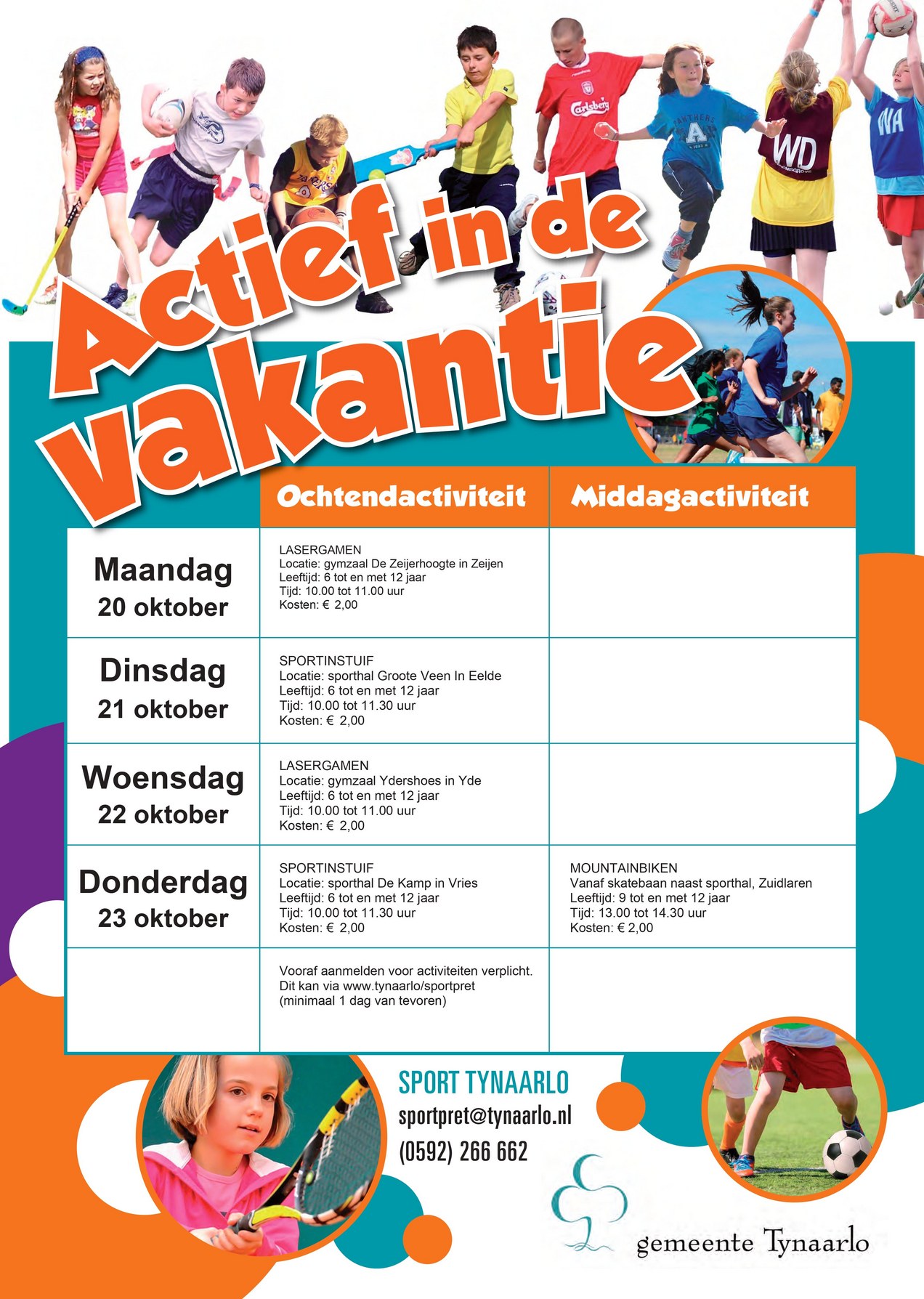 Actief in de vakantie

|  | Ochtendactiviteit | Middagactiviteit |
|---|---|---|
| Maandag 20 oktober | LASERGAMEN Locatie: gymzaal De Zeijerhoogte in Zeijen Leeftijd: 6 tot en met 12 jaar Tijd: 10.00 tot 11.00 uur Kosten: € 2,00 |  |
| Dinsdag 21 oktober | SPORTINSTUIF Locatie: sporthal Groote Veen In Eelde Leeftijd: 6 tot en met 12 jaar Tijd: 10.00 tot 11.30 uur Kosten: € 2,00 |  |
| Woensdag 22 oktober | LASERGAMEN Locatie: gymzaal Ydershoes in Yde Leeftijd: 6 tot en met 12 jaar Tijd: 10.00 tot 11.00 uur Kosten: € 2,00 |  |
| Donderdag 23 oktober | SPORTINSTUIF Locatie: sporthal De Kamp in Vries Leeftijd: 6 tot en met 12 jaar Tijd: 10.00 tot 11.30 uur Kosten: € 2,00 | MOUNTAINBIKEN Vanaf skatebaan naast sporthal, Zuidlaren Leeftijd: 9 tot en met 12 jaar Tijd: 13.00 tot 14.30 uur Kosten: € 2,00 |
|  | Vooraf aanmelden voor activiteiten verplicht. Dit kan via www.tynaarlo/sportpret (minimaal 1 dag van tevoren) |  |

SPORT TYNAARLO
sportpret@tynaarlo.nl
(0592) 266 662

gemeente Tynaarlo